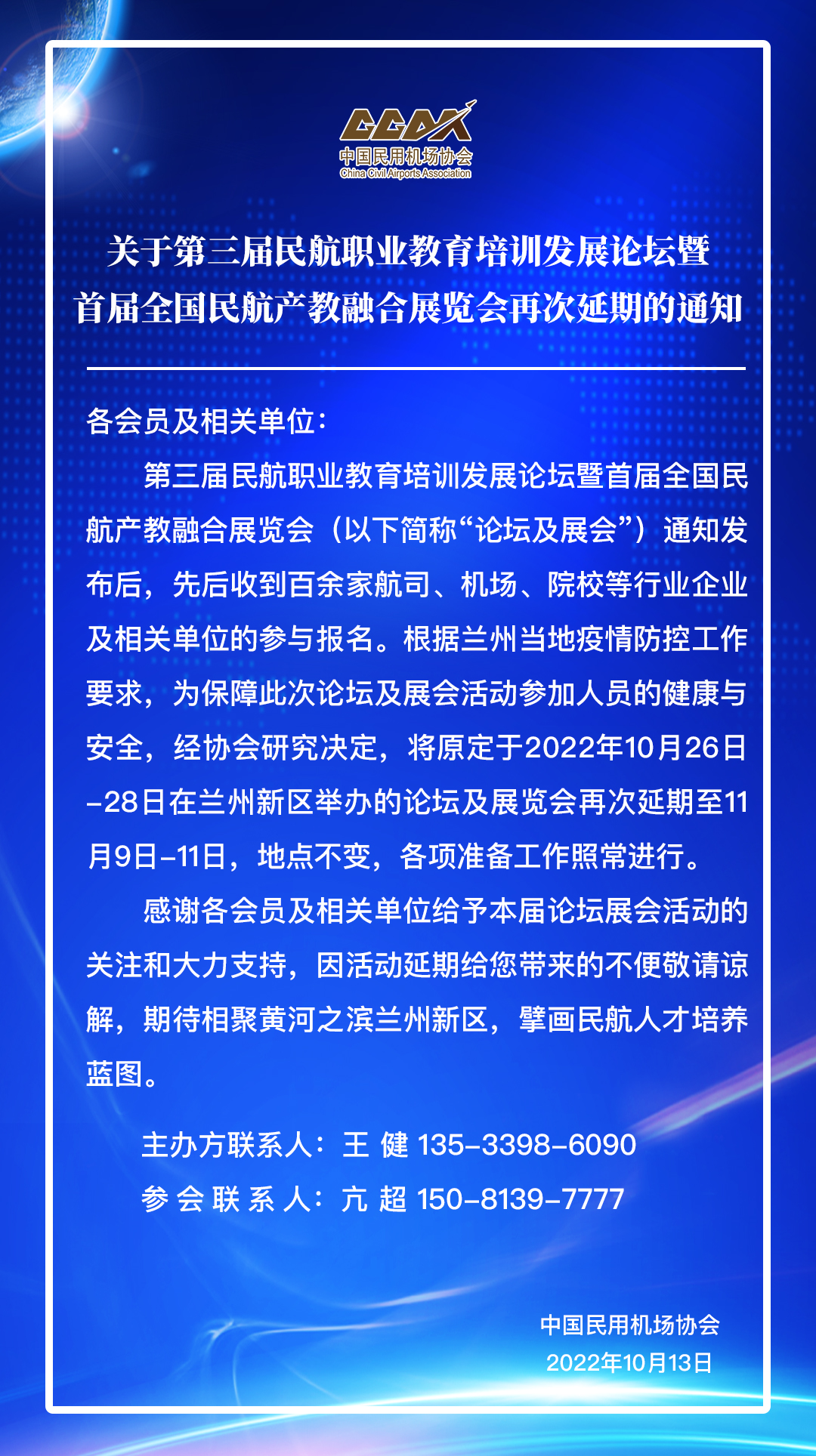 CCAA
中国民用机场协会
China Civil Airports Association

关于第三届民航职业教育培训发展论坛暨首届全国民航产教融合展览会再次延期的通知

各会员及相关单位：

第三届民航职业教育培训发展论坛暨首届全国民航产教融合展览会（以下简称“论坛及展会”）通知发布后，先后收到百余家航司、机场、院校等行业企业及相关单位的参与报名。根据兰州当地疫情防控工作要求，为保障此次论坛及展会活动参加人员的健康与安全，经协会研究决定，将原定于2022年10月26日-28日在兰州新区举办的论坛及展览会再次延期至11月9日-11日，地点不变，各项准备工作照常进行。

感谢各会员及相关单位给予本届论坛展会活动的关注和大力支持，因活动延期给您带来的不便敬请谅解，期待相聚黄河之滨兰州新区，擘画民航人才培养蓝图。

主办方联系人：王 健 135-3398-6090
参 会 联 系 人：亢 超 150-8139-7777

中国民用机场协会
2022年10月13日